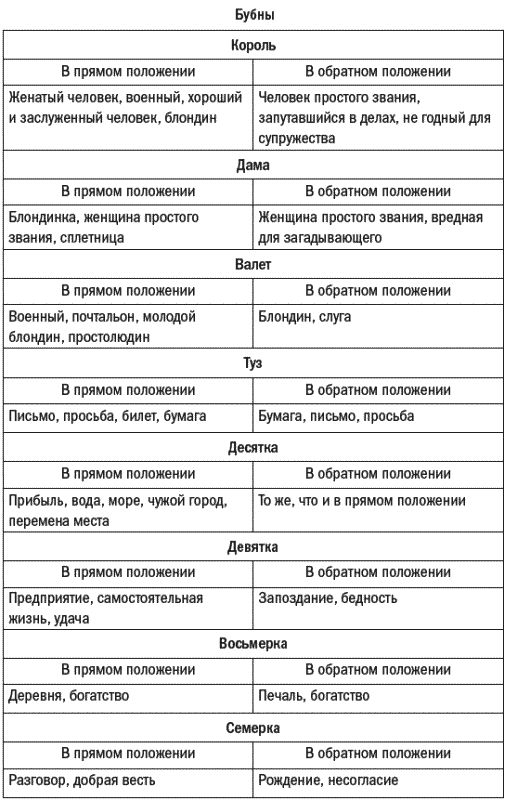 Бубны

| Король | |
|---|---|
| В прямом положении | В обратном положении |
| Женатый человек, военный, хороший и заслуженный человек, блондин | Человек простого звания, запутавшийся в делах, не годный для супружества |
| Дама | |
| В прямом положении | В обратном положении |
| Блондинка, женщина простого звания, сплетница | Женщина простого звания, вредная для загадывающего |
| Валет | |
| В прямом положении | В обратном положении |
| Военный, почтальон, молодой блондин, простолюдин | Блондин, слуга |
| Туз | |
| В прямом положении | В обратном положении |
| Письмо, просьба, билет, бумага | Бумага, письмо, просьба |
| Десятка | |
| В прямом положении | В обратном положении |
| Прибыль, вода, море, чужой город, перемена места | То же, что и в прямом положении |
| Девятка | |
| В прямом положении | В обратном положении |
| Предприятие, самостоятельная жизнь, удача | Запоздание, бедность |
| Восьмерка | |
| В прямом положении | В обратном положении |
| Деревня, богатство | Печаль, богатство |
| Семерка | |
| В прямом положении | В обратном положении |
| Разговор, добрая весть | Рождение, несогласие |